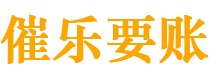 催乐要账